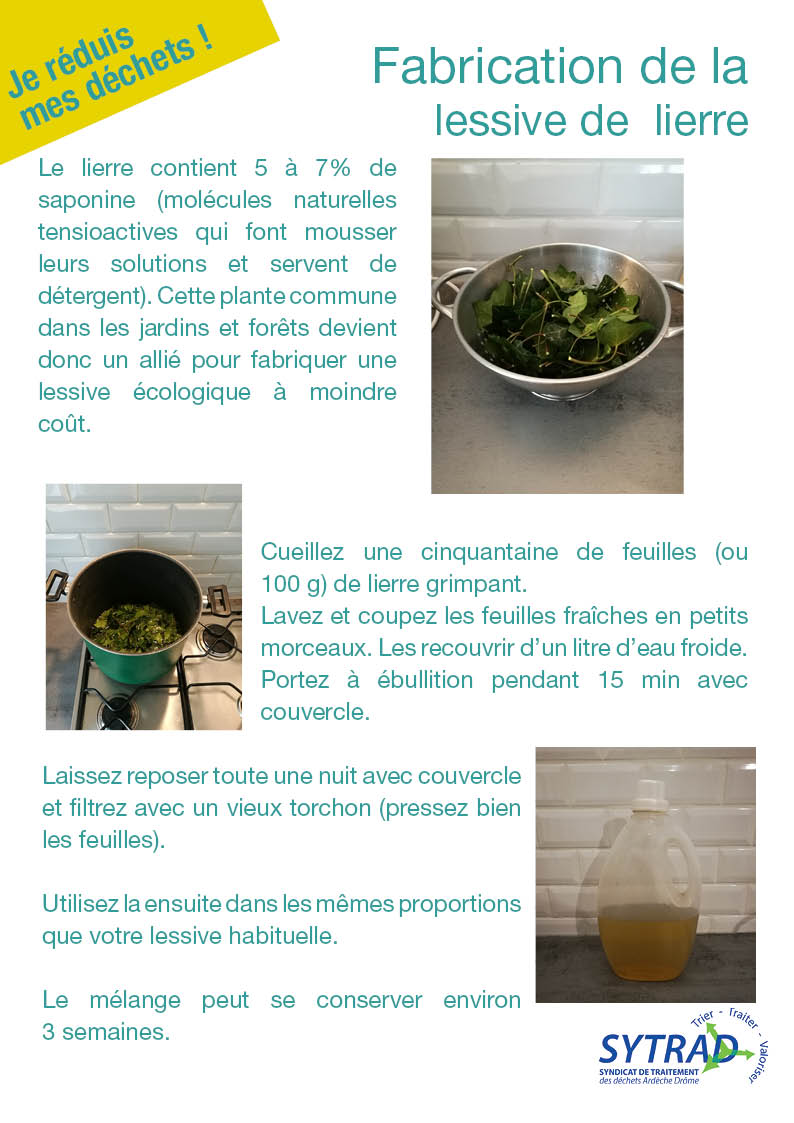 Je réduis mes déchets !

Fabrication de la lessive de lierre

Le lierre contient 5 à 7% de saponine (molécules naturelles tensioactives qui font mousser leurs solutions et servent de détergent). Cette plante commune dans les jardins et forêts devient donc un allié pour fabriquer une lessive écologique à moindre coût.

Cueillez une cinquantaine de feuilles (ou 100 g) de lierre grimpant.
Lavez et coupez les feuilles fraîches en petits morceaux. Les recouvrir d'un litre d'eau froide.
Portez à ébullition pendant 15 min avec couvercle.

Laissez reposer toute une nuit avec couvercle et filtrez avec un vieux torchon (pressez bien les feuilles).

Utilisez la ensuite dans les mêmes proportions que votre lessive habituelle.

Le mélange peut se conserver environ 3 semaines.

Trier - Traiter - Valoriser
SYTRAD
SYNDICAT DE TRAITEMENT des déchets Ardèche Drôme